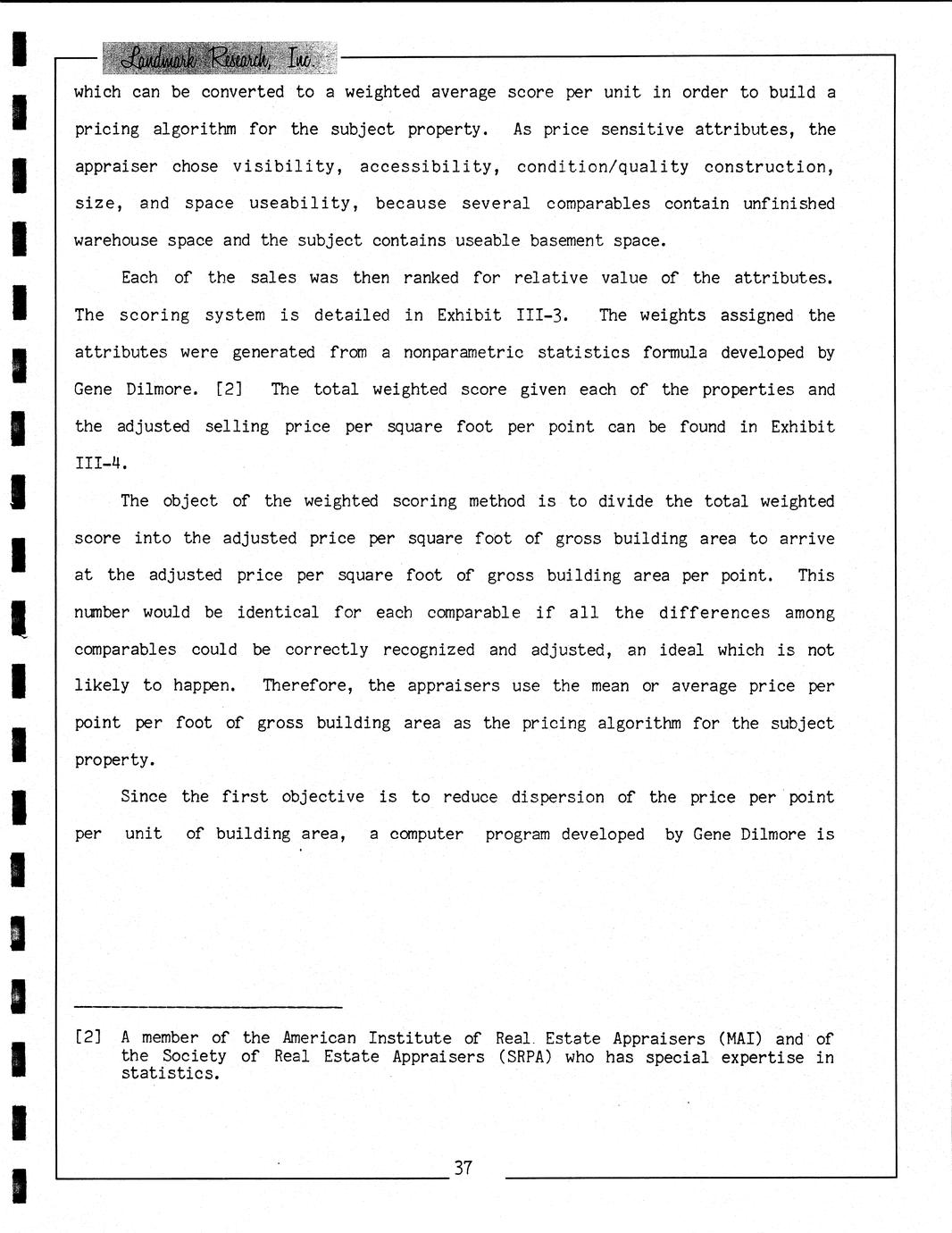 Landmark Research, Inc.

which can be converted to a weighted average score per unit in order to build a pricing algorithm for the subject property. As price sensitive attributes, the appraiser chose visibility, accessibility, condition/quality construction, size, and space useability, because several comparables contain unfinished warehouse space and the subject contains useable basement space.

Each of the sales was then ranked for relative value of the attributes. The scoring system is detailed in Exhibit III-3. The weights assigned the attributes were generated from a nonparametric statistics formula developed by Gene Dilmore. [2] The total weighted score given each of the properties and the adjusted selling price per square foot per point can be found in Exhibit III-4.

The object of the weighted scoring method is to divide the total weighted score into the adjusted price per square foot of gross building area to arrive at the adjusted price per square foot of gross building area per point. This number would be identical for each comparable if all the differences among comparables could be correctly recognized and adjusted, an ideal which is not likely to happen. Therefore, the appraisers use the mean or average price per point per foot of gross building area as the pricing algorithm for the subject property.

Since the first objective is to reduce dispersion of the price per point per unit of building area, a computer program developed by Gene Dilmore is

[2] A member of the American Institute of Real Estate Appraisers (MAI) and of the Society of Real Estate Appraisers (SRPA) who has special expertise in statistics.

37